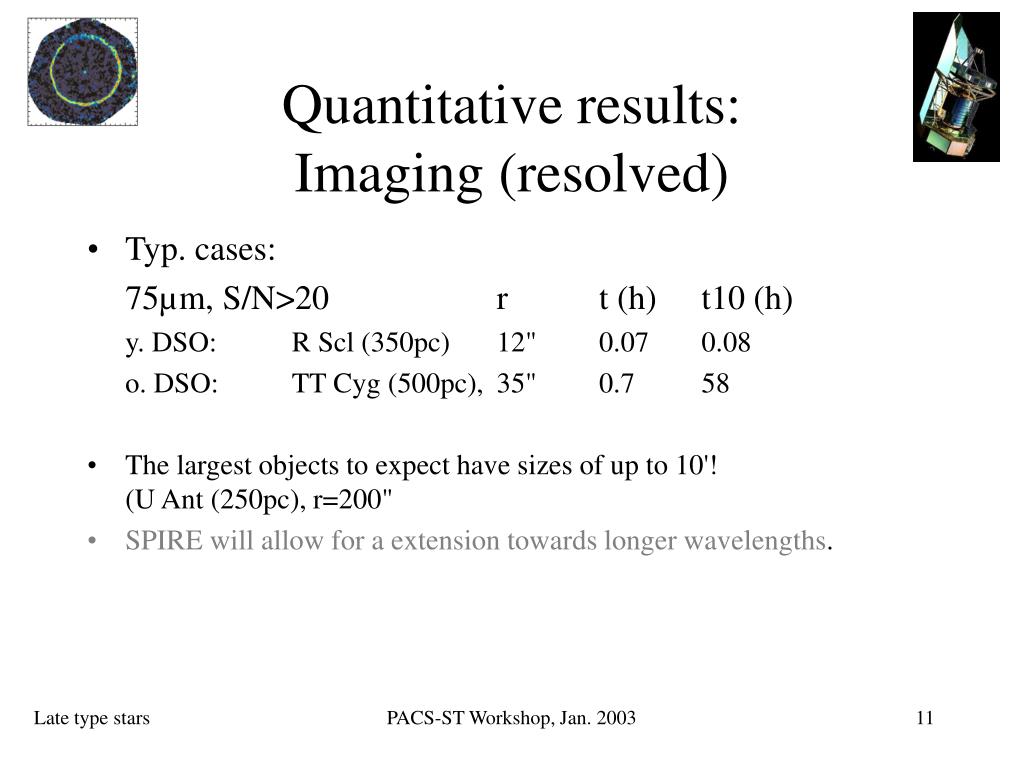 Quantitative results:
Imaging (resolved)

• Typ. cases:

| 75μm, S/N>20 | | r | t (h) | t10 (h) |
|---|---|---|---|---|
| y. DSO: | R Scl (350pc) | 12" | 0.07 | 0.08 |
| o. DSO: | TT Cyg (500pc), | 35" | 0.7 | 58 |

• The largest objects to expect have sizes of up to 10'!
(U Ant (250pc), r=200"

• SPIRE will allow for a extension towards longer wavelengths.

Late type stars

PACS-ST Workshop, Jan. 2003

11